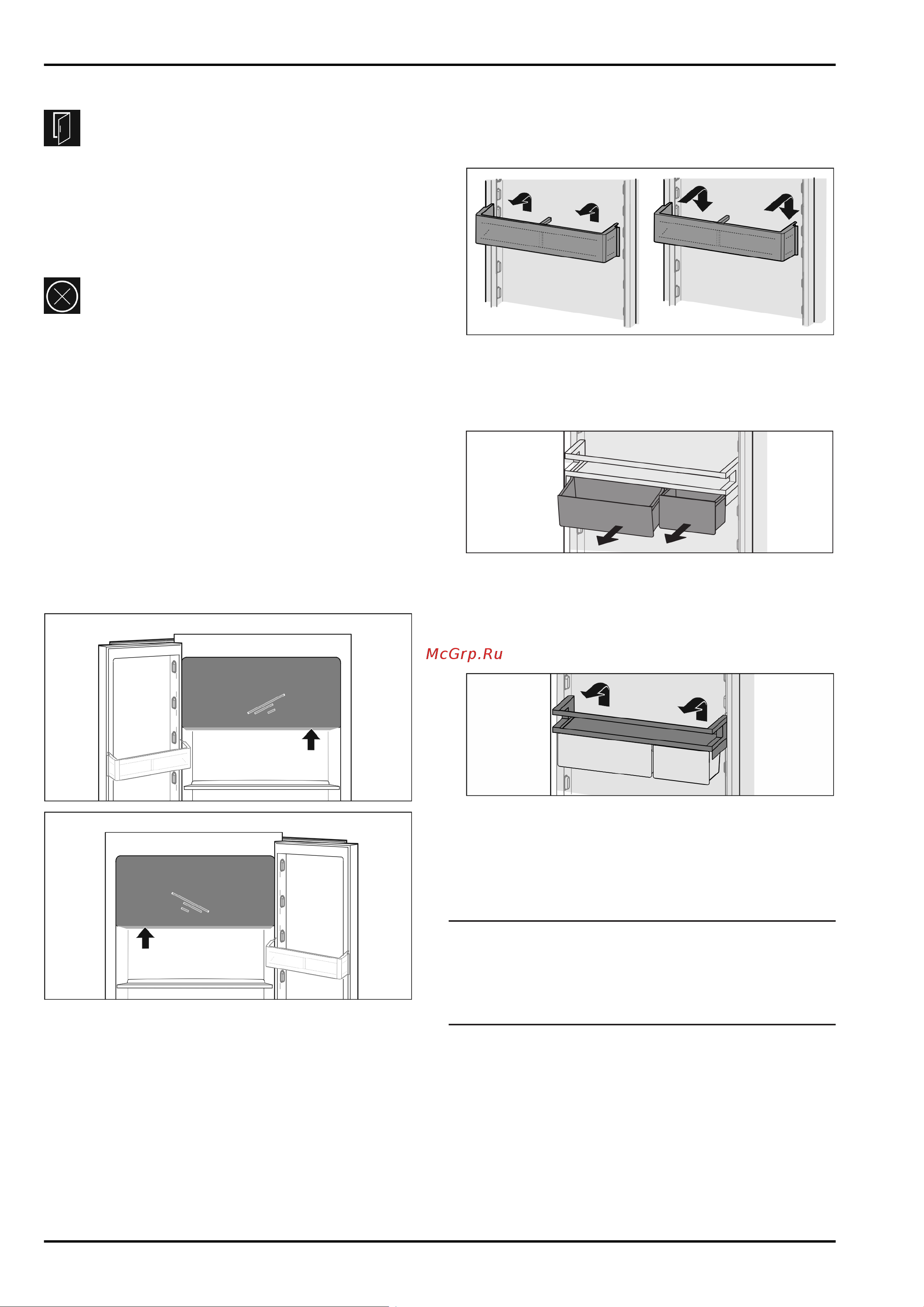 McGrp.Ru